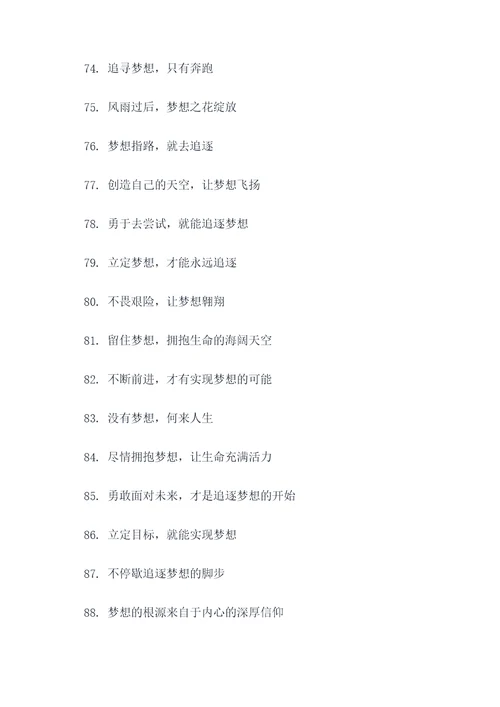 74. 追寻梦想，只有奔跑

75. 风雨过后，梦想之花绽放

76. 梦想指路，就去追逐

77. 创造自己的天空，让梦想飞扬

78. 勇于去尝试，就能追逐梦想

79. 立定梦想，才能永远追逐

80. 不畏艰险，让梦想翱翔

81. 留住梦想，拥抱生命的海阔天空

82. 不断前进，才有实现梦想的可能

83. 没有梦想，何来人生

84. 尽情拥抱梦想，让生命充满活力

85. 勇敢面对未来，才是追逐梦想的开始

86. 立定目标，就能实现梦想

87. 不停歇追逐梦想的脚步

88. 梦想的根源来自于内心的深厚信仰